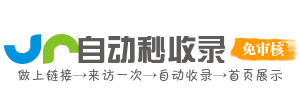 自动秒收录
免审核
做上链接→来访一次→自动收录→首页展示